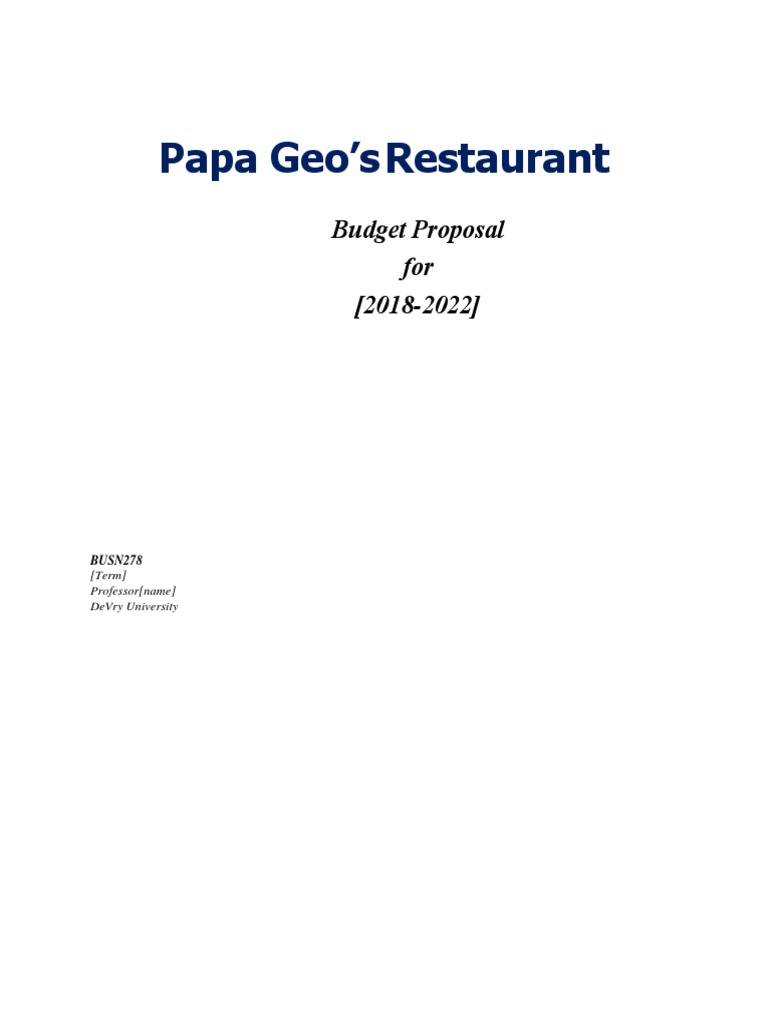 Papa Geo's Restaurant

Budget Proposal
for
[2018-2022]

BUSN278
[Term]
Professor[name]
DeVry University